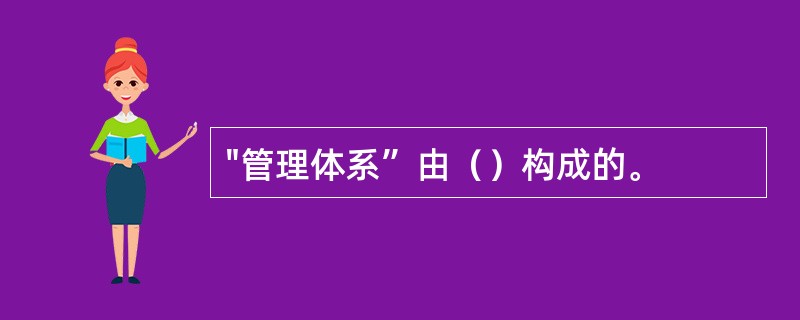 "管理体系”由（）构成的。